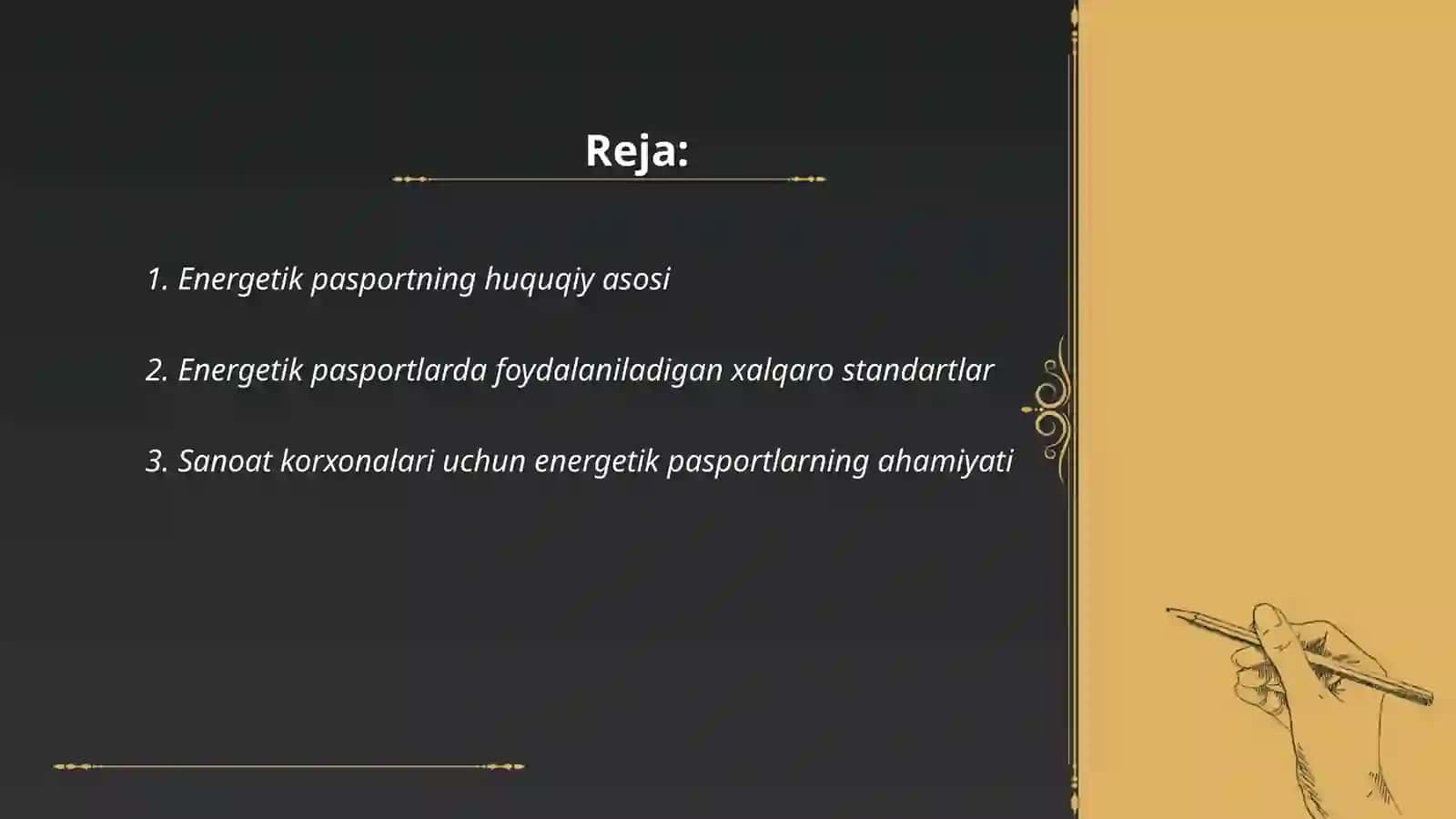 Reja:

1. Energetik pasportning huquqiy asosi

2. Energetik pasportlarda foydalaniladigan xalqaro standartlar

3. Sanoat korxonalari uchun energetik pasportlarning ahamiyati